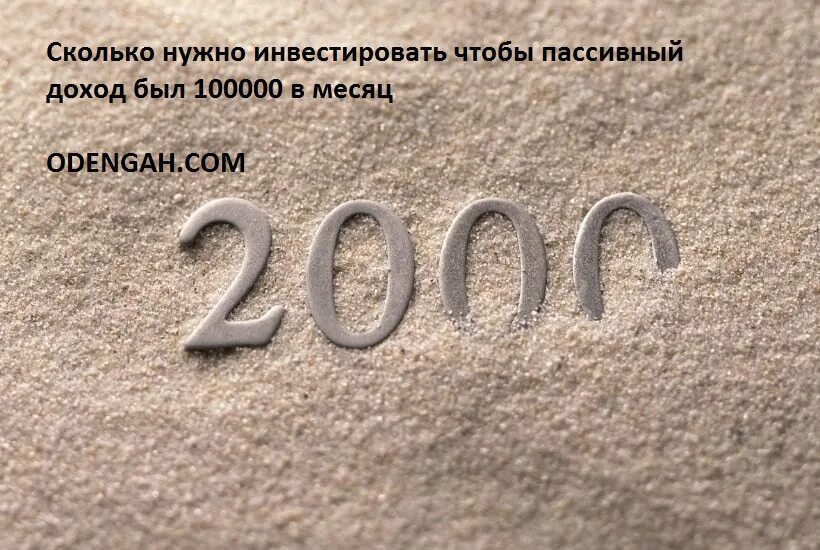 Сколько нужно инвестировать чтобы пассивный доход был 100000 в месяц

ODENGAH.COM

2000